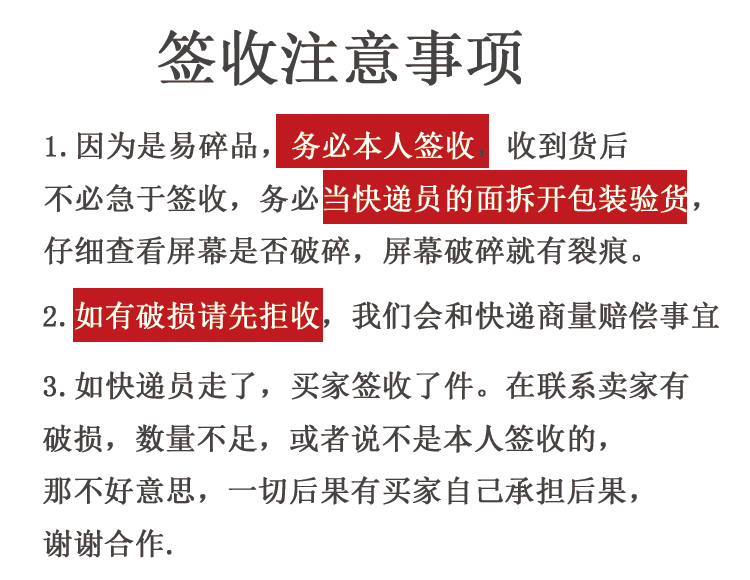 签收注意事项

1.因为是易碎品，务必本人签收，收到货后不必急于签收，务必当快递员的面拆开包装验货，仔细查看屏幕是否破碎，屏幕破碎就有裂痕。

2.如有破损请先拒收，我们会和快递商量赔偿事宜

3.如快递员走了，买家签收了件。在联系卖家有破损，数量不足，或者说不是本人签收的，那不好意思，一切后果有买家自己承担后果，谢谢合作.